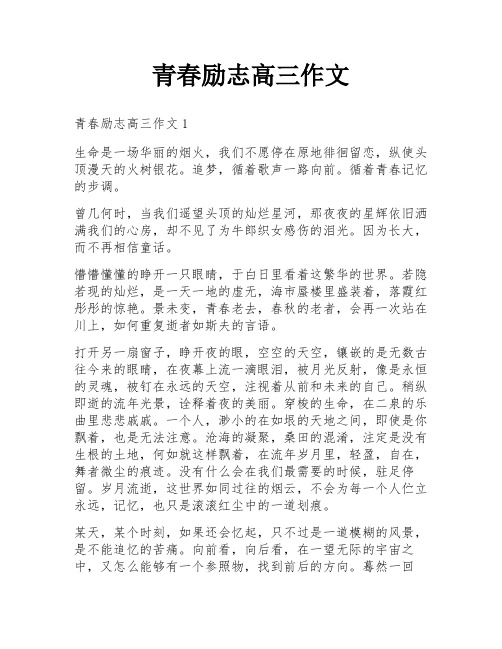 青春励志高三作文

青春励志高三作文 1

生命是一场华丽的烟火，我们不愿停在原地徘徊留恋，纵使头顶漫天的火树银花。追梦，循着歌声一路向前。循着青春记忆的步调。

曾几何时，当我们遥望头顶的灿烂星河，那夜夜的星辉依旧洒满我们的心房，却不见了为牛郎织女感伤的泪光。因为长大，而不再相信童话。

懵懵懂懂的睁开一只眼睛，于白日里看着这繁华的世界。若隐若现的灿烂，是一天一地的虚无，海市蜃楼里盛装着，落霞红彤彤的惊艳。景未变，青春老去，春秋的老者，会再一次站在川上，如何重复逝者如斯夫的言语。

打开另一扇窗子，睁开夜的眼，空空的天空，镶嵌的是无数古往今来的眼睛，在夜幕上流一滴眼泪，被月光反射，像是永恒的灵魂，被钉在永远的天空，注视着从前和未来的自己。稍纵即逝的流年光景，诠释着夜的美丽。穿梭的生命，在二泉的乐曲里悲悲戚戚。一个人，渺小的在如垠的天地之间，即使是你飘着，也是无法注意。沧海的凝聚，桑田的混淆，注定是没有生根的土地，何如就这样飘着，在流年岁月里，轻盈，自在，舞者微尘的痕迹。没有什么会在我们最需要的时候，驻足停留。岁月流逝，这世界如同过往的烟云，不会为每一个人伫立永远，记忆，也只是滚滚红尘中的一道划痕。

某天，某个时刻，如果还会忆起，只不过是一道模糊的风景，是不能追忆的苦痛。向前看，向后看，在一望无际的宇宙之中，又怎么能够有一个参照物，找到前后的方向。蓦然一回